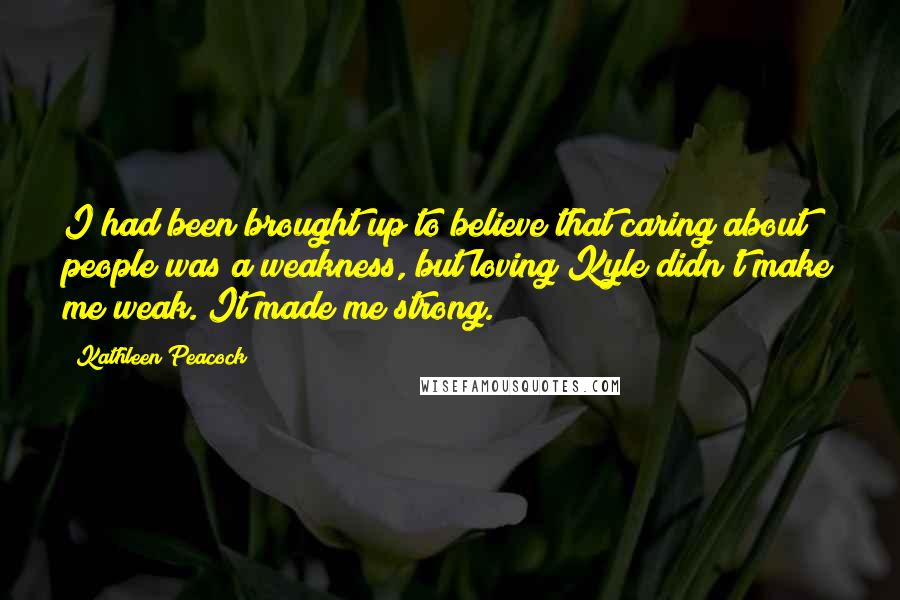 I had been brought up to believe that caring about people was a weakness, but loving Kyle didn't make me weak. It made me strong.

Kathleen Peacock

WISEFAMOUSQUOTES.COM